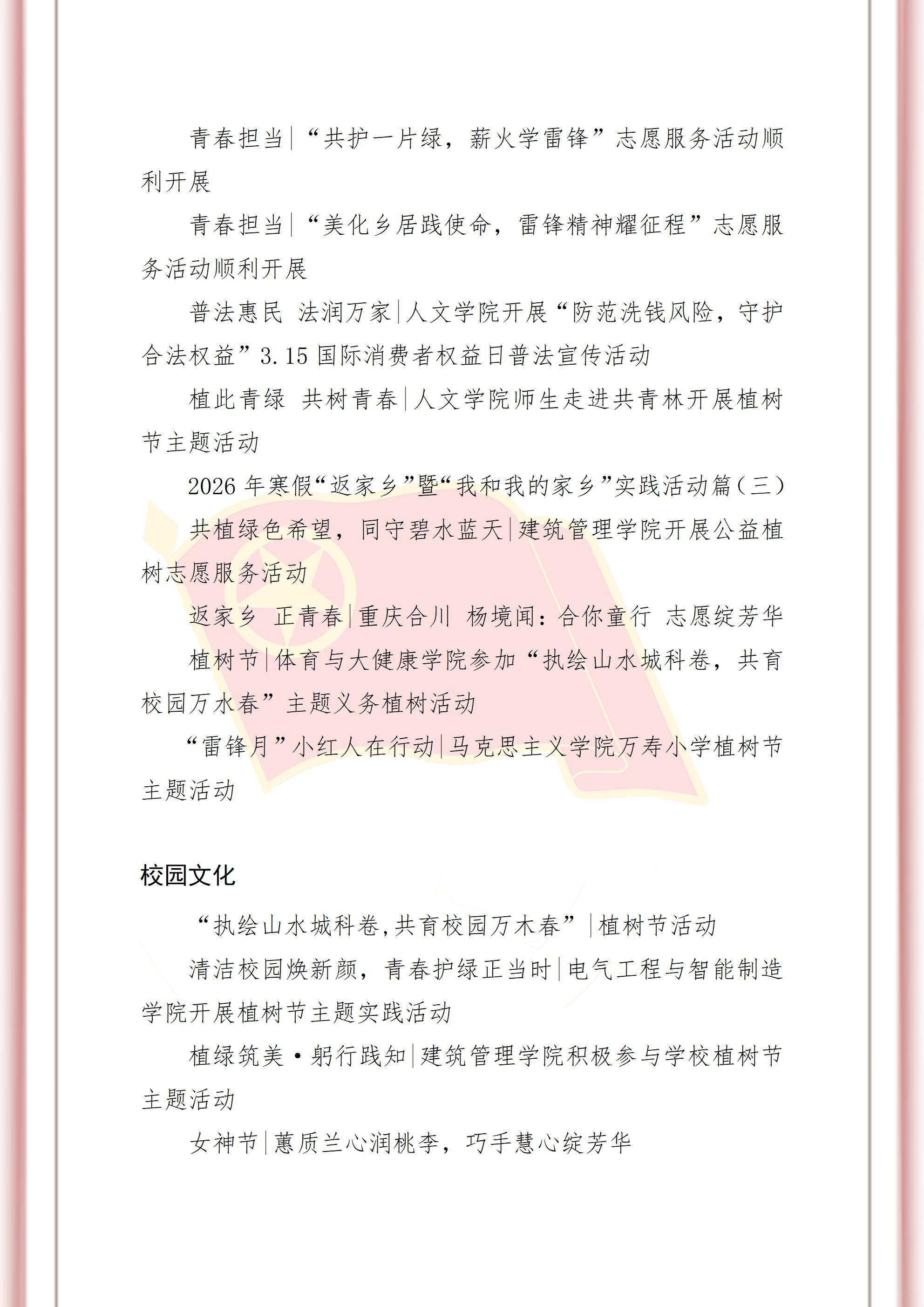 青春担当|“共护一片绿，薪火学雷锋”志愿服务活动顺利开展

青春担当|“美化乡居践使命，雷锋精神耀征程”志愿服务活动顺利开展

普法惠民 法润万家|人文学院开展“防范洗钱风险，守护合法权益”3.15 国际消费者权益日普法宣传活动

植此青绿 共树青春|人文学院师生走进共青林开展植树节主题活动

2026 年寒假“返家乡”暨“我和我的家乡”实践活动篇（三）

共植绿色希望，同守碧水蓝天|建筑管理学院开展公益植树志愿服务活动

返家乡 正青春|重庆合川 杨境闻：合你童行 志愿绽芳华

植树节|体育与大健康学院参加“执绘山水城科卷，共育校园万水春”主题义务植树活动

“雷锋月”小红人在行动|马克思主义学院万寿小学植树节主题活动

校园文化

“执绘山水城科卷,共育校园万木春”|植树节活动

清洁校园焕新颜，青春护绿正当时|电气工程与智能制造学院开展植树节主题实践活动

植绿筑美·躬行践知|建筑管理学院积极参与学校植树节主题活动

女神节|蕙质兰心润桃李，巧手慧心绽芳华